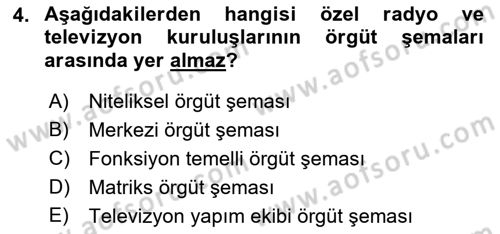 4. Aşağıdakilerden hangisi özel radyo ve televizyon kuruluşlarının örgüt şemaları arasında yer almaz?

A) Niteliksel örgüt şeması
B) Merkezi örgüt şeması
C) Fonksiyon temelli örgüt şeması
D) Matriks örgüt şeması
E) Televizyon yapım ekibi örgüt şeması

www.aofsoru.com